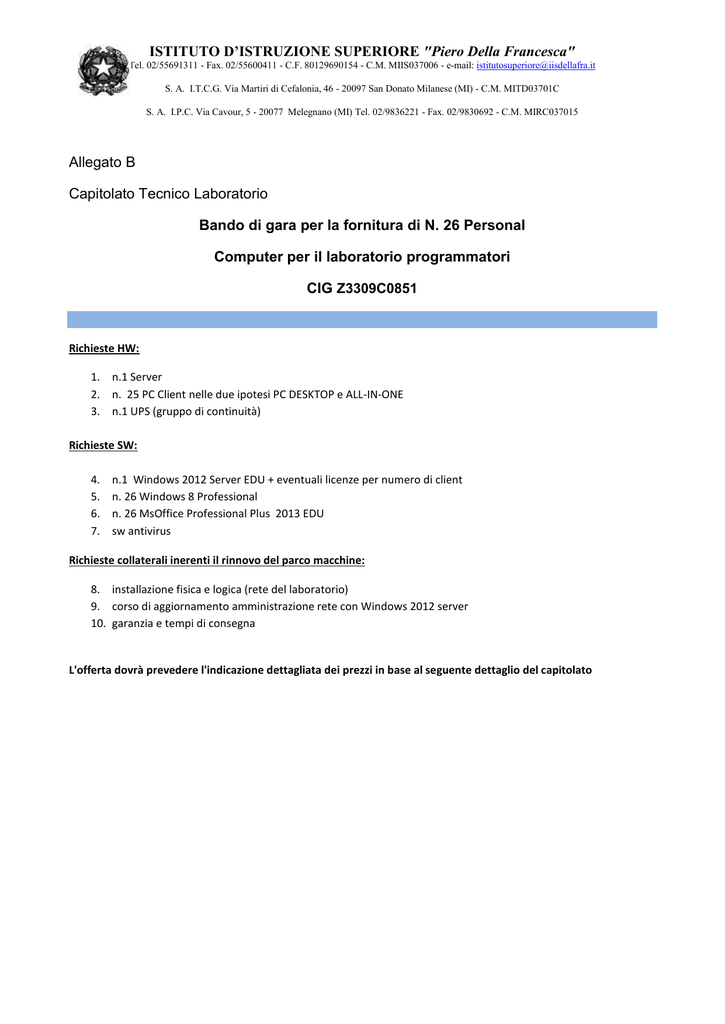 ISTITUTO D'ISTRUZIONE SUPERIORE "Piero Della Francesca"
Tel. 02/55691311 - Fax. 02/55600411 - C.F. 80129690154 - C.M. MIIS037006 - e-mail: istitutosuperiore@iisdellafra.it

S. A. I.T.C.G. Via Martiri di Cefalonia, 46 - 20097 San Donato Milanese (MI) - C.M. MITD03701C

S. A. I.P.C. Via Cavour, 5 - 20077 Melegnano (MI) Tel. 02/9836221 - Fax. 02/9830692 - C.M. MIRC037015

Allegato B

Capitolato Tecnico Laboratorio

Bando di gara per la fornitura di N. 26 Personal

Computer per il laboratorio programmatori

CIG Z3309C0851

Richieste HW:

1. n.1 Server
2. n. 25 PC Client nelle due ipotesi PC DESKTOP e ALL-IN-ONE
3. n.1 UPS (gruppo di continuità)

Richieste SW:

4. n.1 Windows 2012 Server EDU + eventuali licenze per numero di client
5. n. 26 Windows 8 Professional
6. n. 26 MsOffice Professional Plus 2013 EDU
7. sw antivirus

Richieste collaterali inerenti il rinnovo del parco macchine:

8. installazione fisica e logica (rete del laboratorio)
9. corso di aggiornamento amministrazione rete con Windows 2012 server
10. garanzia e tempi di consegna

L'offerta dovrà prevedere l'indicazione dettagliata dei prezzi in base al seguente dettaglio del capitolato